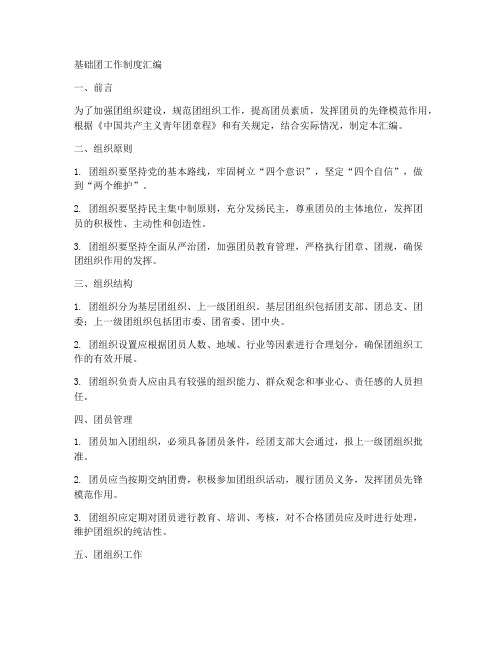 基础团工作制度汇编

一、前言

为了加强团组织建设，规范团组织工作，提高团员素质，发挥团员的先锋模范作用，根据《中国共产主义青年团章程》和有关规定，结合实际情况，制定本汇编。

二、组织原则

1. 团组织要坚持党的基本路线，牢固树立“四个意识”，坚定“四个自信”，做到“两个维护”。

2. 团组织要坚持民主集中制原则，充分发扬民主，尊重团员的主体地位，发挥团员的积极性、主动性和创造性。

3. 团组织要坚持全面从严治团，加强团员教育管理，严格执行团章、团规，确保团组织作用的发挥。

三、组织结构

1. 团组织分为基层团组织、上一级团组织。基层团组织包括团支部、团总支、团委；上一级团组织包括团市委、团省委、团中央。

2. 团组织设置应根据团员人数、地域、行业等因素进行合理划分，确保团组织工作的有效开展。

3. 团组织负责人应由具有较强的组织能力、群众观念和事业心、责任感的人员担任。

四、团员管理

1. 团员加入团组织，必须具备团员条件，经团支部大会通过，报上一级团组织批准。

2. 团员应当按期交纳团费，积极参加团组织活动，履行团员义务，发挥团员先锋模范作用。

3. 团组织应定期对团员进行教育、培训、考核，对不合格团员应及时进行处理，维护团组织的纯洁性。

五、团组织工作